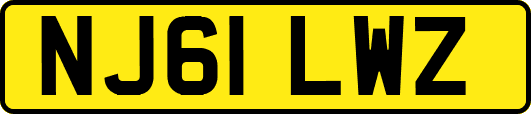 NJ61 LWZ